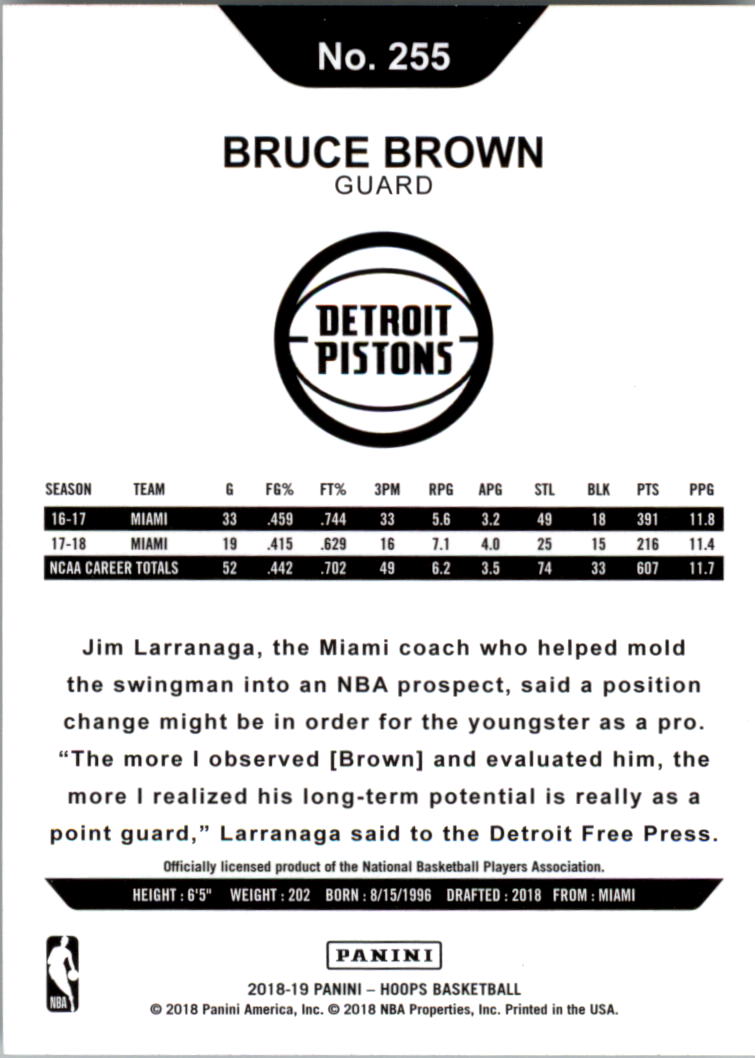 No. 255

BRUCE BROWN
GUARD

DETROIT
PISTONS

| SEASON | TEAM | G | FG% | FT% | 3PM | RPG | APG | STL | BLK | PTS | PPG |
|---|---|---|---|---|---|---|---|---|---|---|---|
| 16-17 | MIAMI | 33 | .459 | .744 | 33 | 5.6 | 3.2 | 49 | 18 | 391 | 11.8 |
| 17-18 | MIAMI | 19 | .415 | .629 | 16 | 7.1 | 4.0 | 25 | 15 | 216 | 11.4 |
| NCAA CAREER TOTALS | | 52 | .442 | .702 | 49 | 6.2 | 3.5 | 74 | 33 | 607 | 11.7 |

Jim Larranaga, the Miami coach who helped mold the swingman into an NBA prospect, said a position change might be in order for the youngster as a pro. "The more I observed [Brown] and evaluated him, the more I realized his long-term potential is really as a point guard," Larranaga said to the Detroit Free Press.

Officially licensed product of the National Basketball Players Association.

HEIGHT : 6'5" WEIGHT : 202 BORN : 8/15/1996 DRAFTED : 2018 FROM : MIAMI

NBA

PANINI

2018-19 PANINI – HOOPS BASKETBALL
© 2018 Panini America, Inc. © 2018 NBA Properties, Inc. Printed in the USA.